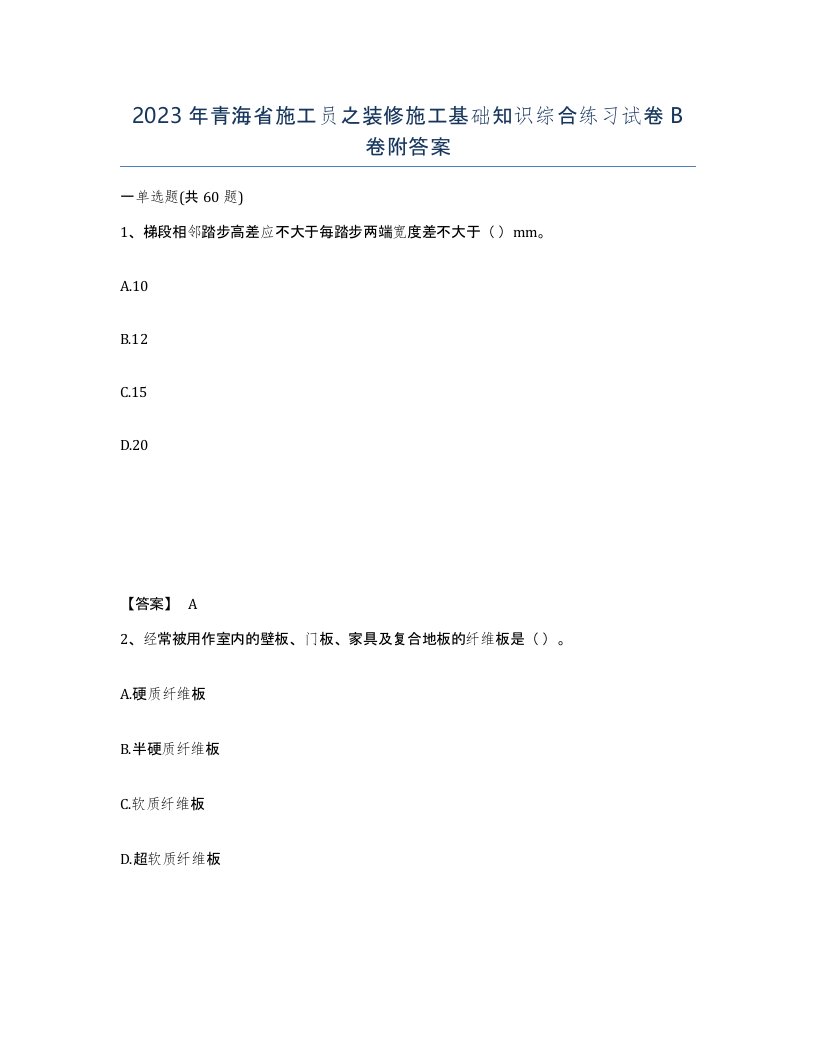 2023年青海省施工员之装修施工基础知识综合练习试卷B卷附答案

一单选题(共60题)

1、梯段相邻踏步高差应不大于每踏步两端宽度差不大于（）mm。

A.10

B.12

C.15

D.20

【答案】 A

2、经常被用作室内的壁板、门板、家具及复合地板的纤维板是（）。

A.硬质纤维板

B.半硬质纤维板

C.软质纤维板

D.超软质纤维板